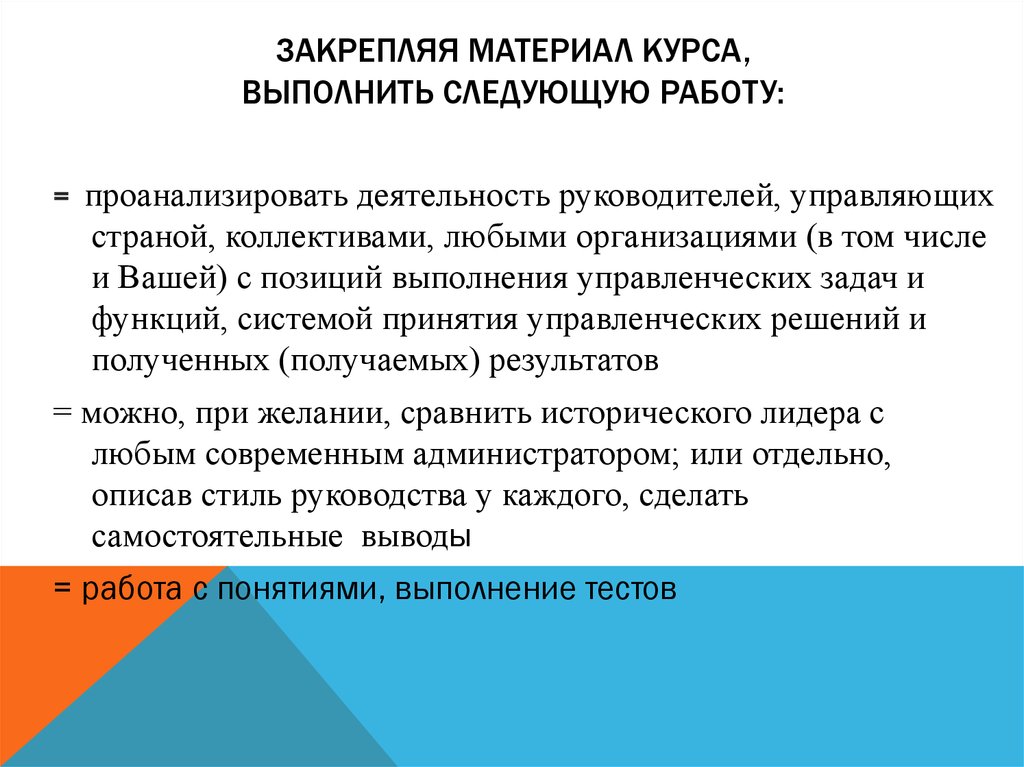 ЗАКРЕПЛЯЯ МАТЕРИАЛ КУРСА, ВЫПОЛНИТЬ СЛЕДУЮЩУЮ РАБОТУ:

= проанализировать деятельность руководителей, управляющих страной, коллективами, любыми организациями (в том числе и Вашей) с позиций выполнения управленческих задач и функций, системой принятия управленческих решений и полученных (получаемых) результатов

= можно, при желании, сравнить исторического лидера с любым современным администратором; или отдельно, описав стиль руководства у каждого, сделать самостоятельные выводы

= работа с понятиями, выполнение тестов